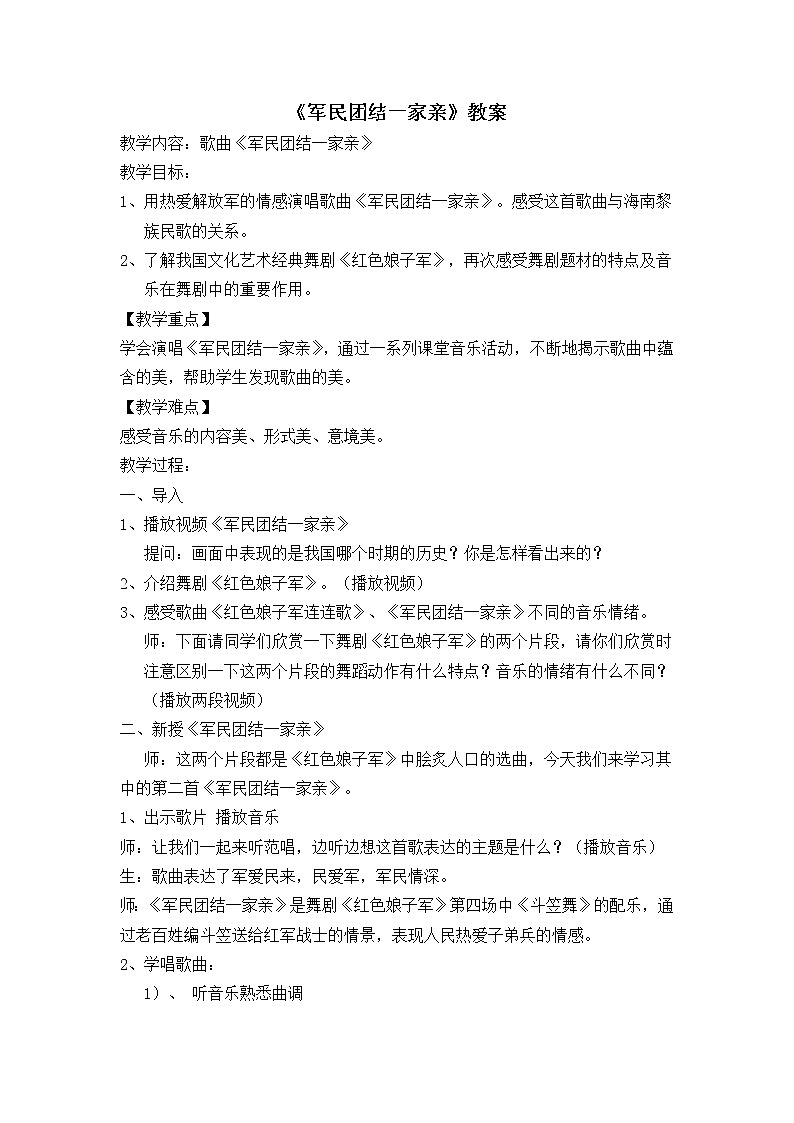 《军民团结一家亲》教案

教学内容：歌曲《军民团结一家亲》

教学目标：

1、用热爱解放军的情感演唱歌曲《军民团结一家亲》。感受这首歌曲与海南黎族民歌的关系。

2、了解我国文化艺术经典舞剧《红色娘子军》，再次感受舞剧题材的特点及音乐在舞剧中的重要作用。

【教学重点】

学会演唱《军民团结一家亲》，通过一系列课堂音乐活动，不断地揭示歌曲中蕴含的美，帮助学生发现歌曲的美。

【教学难点】

感受音乐的内容美、形式美、意境美。

教学过程：

一、导入

1、播放视频《军民团结一家亲》

提问：画面中表现的是我国哪个时期的历史？你是怎样看出来的？

2、介绍舞剧《红色娘子军》。（播放视频）

3、感受歌曲《红色娘子军连连歌》、《军民团结一家亲》不同的音乐情绪。

师：下面请同学们欣赏一下舞剧《红色娘子军》的两个片段，请你们欣赏时注意区别一下这两个片段的舞蹈动作有什么特点？音乐的情绪有什么不同？（播放两段视频）

二、新授《军民团结一家亲》

师：这两个片段都是《红色娘子军》中脍炙人口的选曲，今天我们来学习其中的第二首《军民团结一家亲》。

1、出示歌片 播放音乐

师：让我们一起来听范唱，边听边想这首歌表达的主题是什么？（播放音乐）

生：歌曲表达了军爱民来，民爱军，军民情深。

师：《军民团结一家亲》是舞剧《红色娘子军》第四场中《斗笠舞》的配乐，通过老百姓编斗笠送给红军战士的情景，表现人民热爱子弟兵的情感。

2、学唱歌曲：

1）、 听音乐熟悉曲调